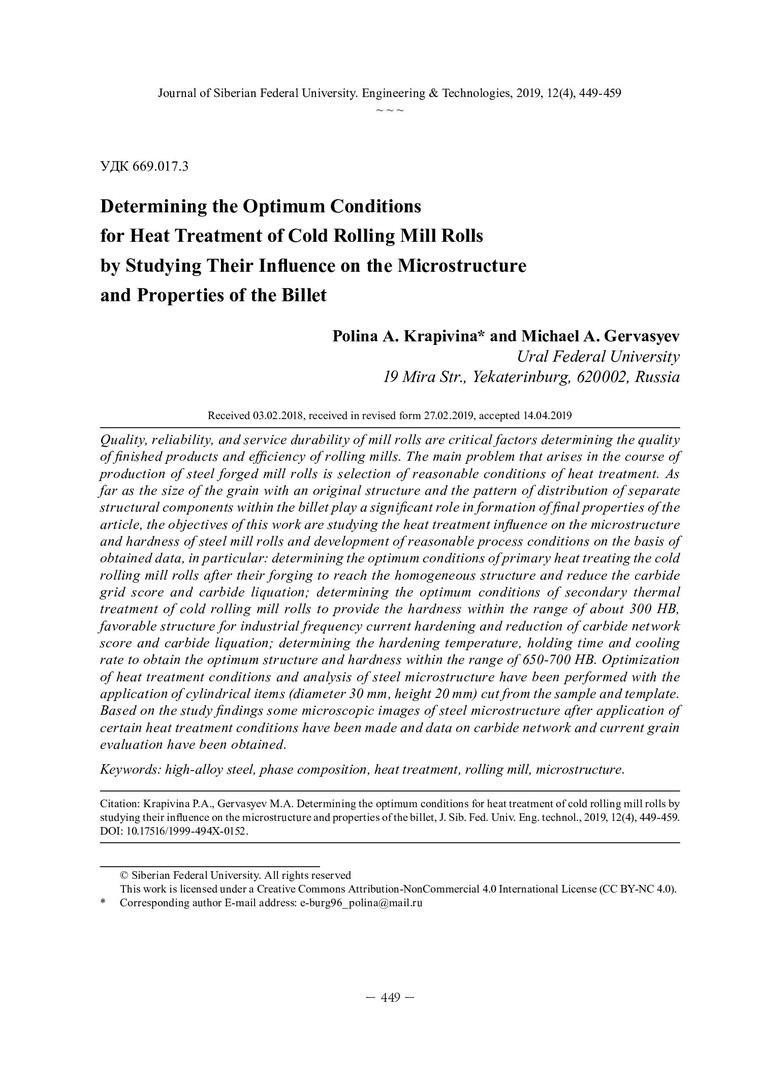 Journal of Siberian Federal University. Engineering & Technologies, 2019, 12(4), 449-459
~ ~ ~

УДК 669.017.3

Determining the Optimum Conditions for Heat Treatment of Cold Rolling Mill Rolls by Studying Their Influence on the Microstructure and Properties of the Billet

Polina A. Krapivina* and Michael A. Gervasyev
Ural Federal University
19 Mira Str., Yekaterinburg, 620002, Russia

Received 03.02.2018, received in revised form 27.02.2019, accepted 14.04.2019

Quality, reliability, and service durability of mill rolls are critical factors determining the quality of finished products and efficiency of rolling mills. The main problem that arises in the course of production of steel forged mill rolls is selection of reasonable conditions of heat treatment. As far as the size of the grain with an original structure and the pattern of distribution of separate structural components within the billet play a significant role in formation of final properties of the article, the objectives of this work are studying the heat treatment influence on the microstructure and hardness of steel mill rolls and development of reasonable process conditions on the basis of obtained data, in particular: determining the optimum conditions of primary heat treating the cold rolling mill rolls after their forging to reach the homogeneous structure and reduce the carbide grid score and carbide liquation; determining the optimum conditions of secondary thermal treatment of cold rolling mill rolls to provide the hardness within the range of about 300 HB, favorable structure for industrial frequency current hardening and reduction of carbide network score and carbide liquation; determining the hardening temperature, holding time and cooling rate to obtain the optimum structure and hardness within the range of 650-700 HB. Optimization of heat treatment conditions and analysis of steel microstructure have been performed with the application of cylindrical items (diameter 30 mm, height 20 mm) cut from the sample and template. Based on the study findings some microscopic images of steel microstructure after application of certain heat treatment conditions have been made and data on carbide network and current grain evaluation have been obtained.

Keywords: high-alloy steel, phase composition, heat treatment, rolling mill, microstructure.

Citation: Krapivina P.A., Gervasyev M.A. Determining the optimum conditions for heat treatment of cold rolling mill rolls by studying their influence on the microstructure and properties of the billet, J. Sib. Fed. Univ. Eng. technol., 2019, 12(4), 449-459. DOI: 10.17516/1999-494X-0152.

© Siberian Federal University. All rights reserved
This work is licensed under a Creative Commons Attribution-NonCommercial 4.0 International License (CC BY-NC 4.0).
* Corresponding author E-mail address: e-burg96_polina@mail.ru

– 449 –